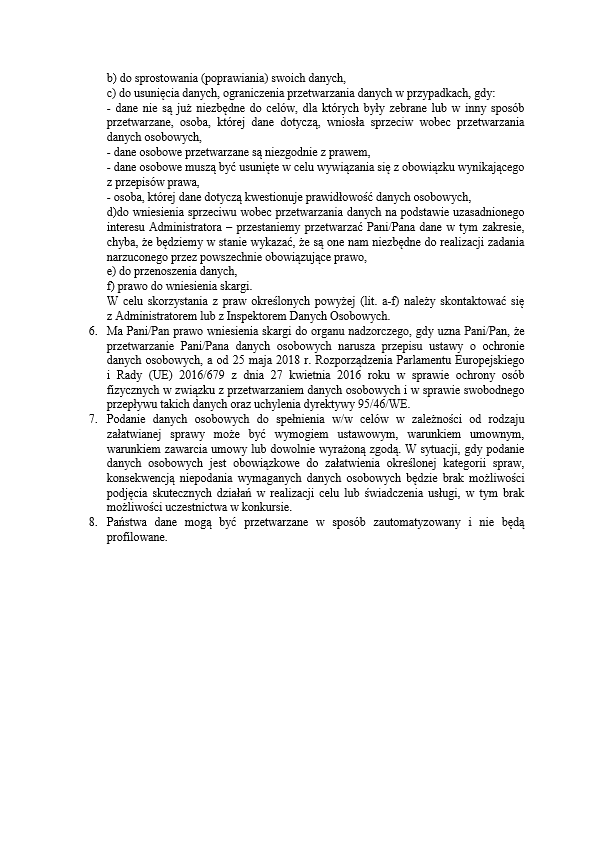 b) do sprostowania (poprawiania) swoich danych,
c) do usunięcia danych, ograniczenia przetwarzania danych w przypadkach, gdy:
- dane nie są już niezbędne do celów, dla których były zebrane lub w inny sposób przetwarzane, osoba, której dane dotyczą, wniosła sprzeciw wobec przetwarzania danych osobowych,
- dane osobowe przetwarzane są niezgodnie z prawem,
- dane osobowe muszą być usunięte w celu wywiązania się z obowiązku wynikającego z przepisów prawa,
- osoba, której dane dotyczą kwestionuje prawidłowość danych osobowych,
d)do wniesienia sprzeciwu wobec przetwarzania danych na podstawie uzasadnionego interesu Administratora – przestaniemy przetwarzać Pani/Pana dane w tym zakresie, chyba, że będziemy w stanie wykazać, że są one nam niezbędne do realizacji zadania narzuconego przez powszechnie obowiązujące prawo,
e) do przenoszenia danych,
f) prawo do wniesienia skargi.
W celu skorzystania z praw określonych powyżej (lit. a-f) należy skontaktować się z Administratorem lub z Inspektorem Danych Osobowych.
6. Ma Pani/Pan prawo wniesienia skargi do organu nadzorczego, gdy uzna Pani/Pan, że przetwarzanie Pani/Pana danych osobowych narusza przepisu ustawy o ochronie danych osobowych, a od 25 maja 2018 r. Rozporządzenia Parlamentu Europejskiego i Rady (UE) 2016/679 z dnia 27 kwietnia 2016 roku w sprawie ochrony osób fizycznych w związku z przetwarzaniem danych osobowych i w sprawie swobodnego przepływu takich danych oraz uchylenia dyrektywy 95/46/WE.
7. Podanie danych osobowych do spełnienia w/w celów w zależności od rodzaju załatwianej sprawy może być wymogiem ustawowym, warunkiem umownym, warunkiem zawarcia umowy lub dowolnie wyrażoną zgodą. W sytuacji, gdy podanie danych osobowych jest obowiązkowe do załatwienia określonej kategorii spraw, konsekwencją niepodania wymaganych danych osobowych będzie brak możliwości podjęcia skutecznych działań w realizacji celu lub świadczenia usługi, w tym brak możliwości uczestnictwa w konkursie.
8. Państwa dane mogą być przetwarzane w sposób zautomatyzowany i nie będą profilowane.